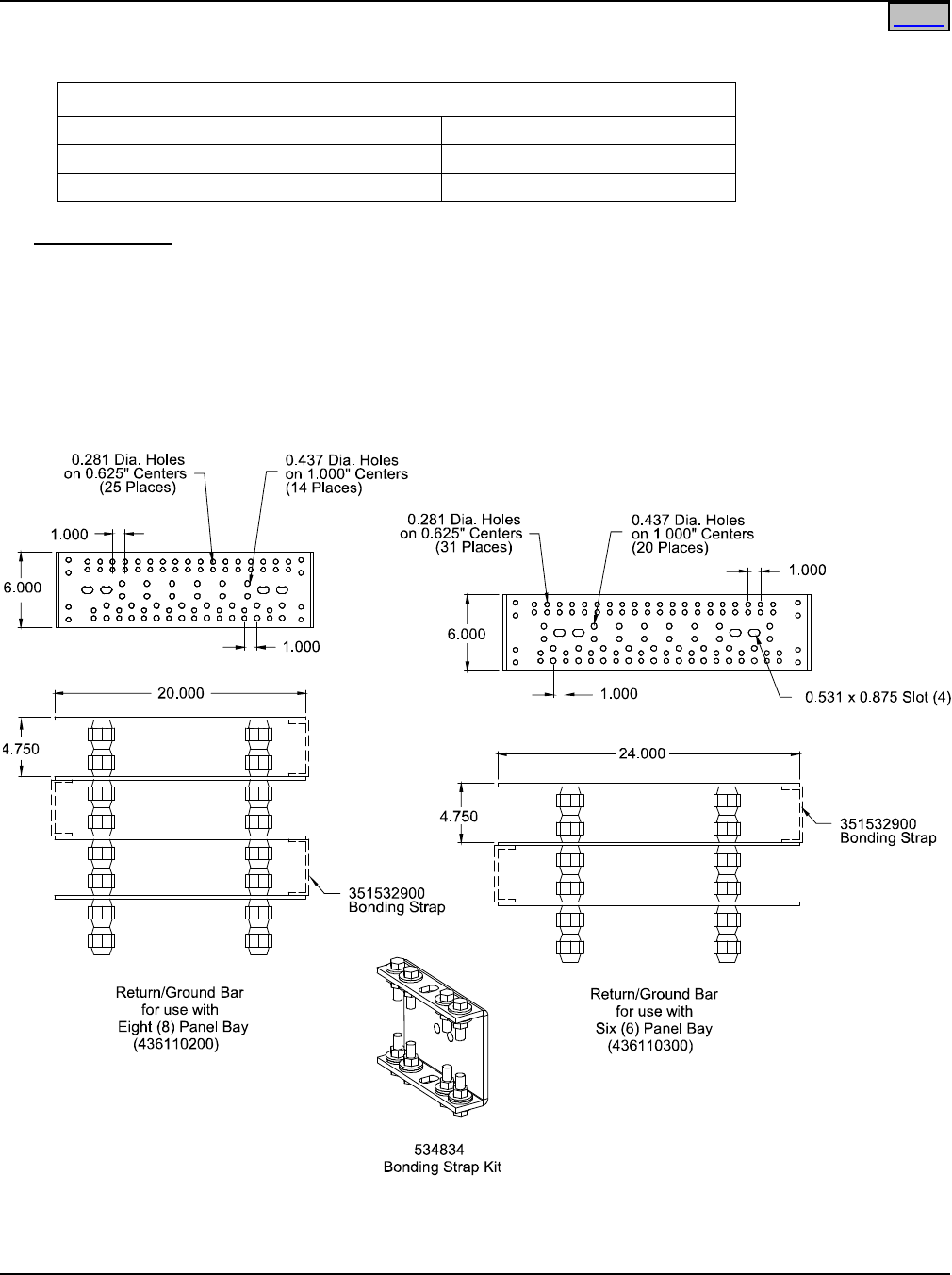 0.281 Dia. Holes on 0.625" Centers (25 Places)

0.437 Dia. Holes on 1.000" Centers (14 Places)

1.000

6.000

1.000

20.000

4.750

351532900 Bonding Strap

Return/Ground Bar for use with Eight (8) Panel Bay (436110200)

0.281 Dia. Holes on 0.625" Centers (31 Places)

0.437 Dia. Holes on 1.000" Centers (20 Places)

1.000

6.000

1.000

0.531 x 0.875 Slot (4)

24.000

4.750

351532900 Bonding Strap

Return/Ground Bar for use with Six (6) Panel Bay (436110300)

534834 Bonding Strap Kit